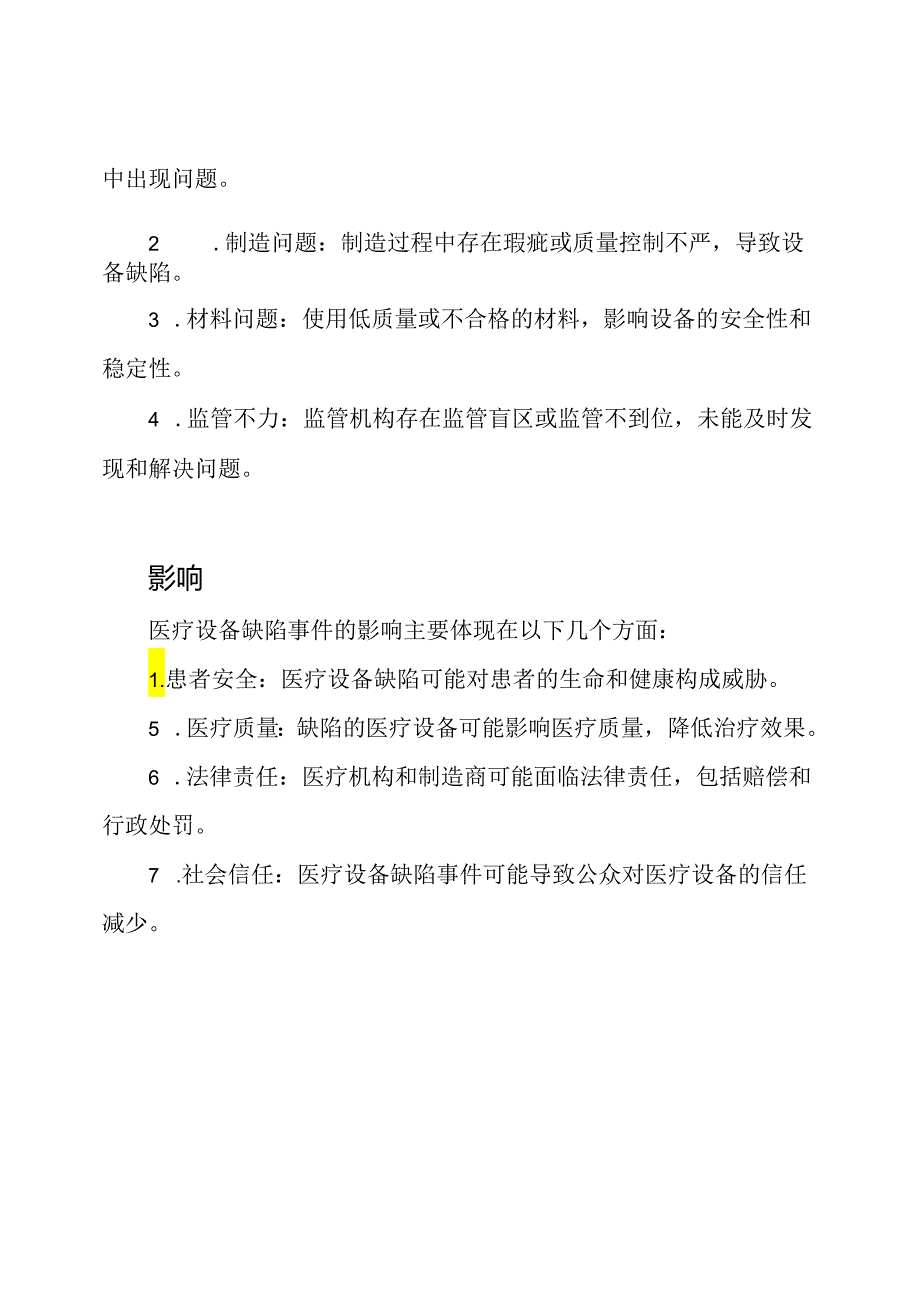 中出现问题。

2　.制造问题：制造过程中存在瑕疵或质量控制不严，导致设备缺陷。

3 .材料问题：使用低质量或不合格的材料，影响设备的安全性和稳定性。

4 .监管不力：监管机构存在监管盲区或监管不到位，未能及时发现和解决问题。

影响

医疗设备缺陷事件的影响主要体现在以下几个方面：

1.患者安全：医疗设备缺陷可能对患者的生命和健康构成威胁。

5 .医疗质量：缺陷的医疗设备可能影响医疗质量，降低治疗效果。

6 .法律责任：医疗机构和制造商可能面临法律责任，包括赔偿和行政处罚。

7 .社会信任：医疗设备缺陷事件可能导致公众对医疗设备的信任减少。